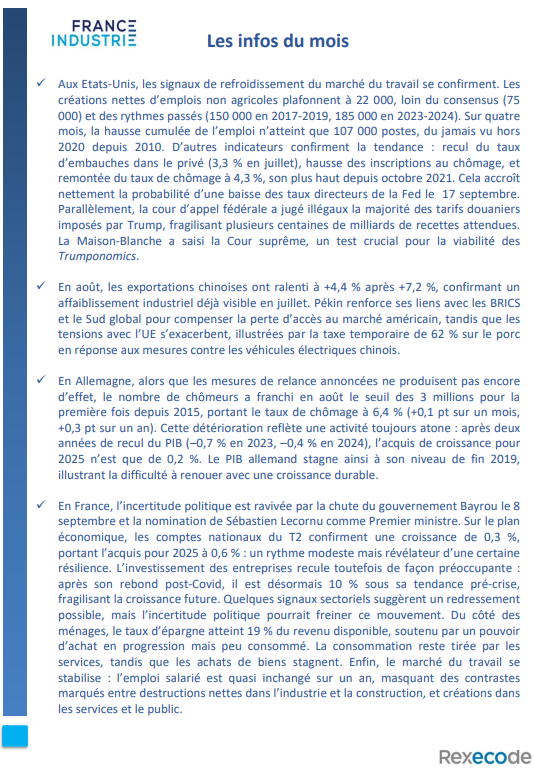 FRANCE INDUSTRIE

Les infos du mois

✓ Aux Etats-Unis, les signaux de refroidissement du marché du travail se confirment. Les créations nettes d'emplois non agricoles plafonnent à 22 000, loin du consensus (75 000) et des rythmes passés (150 000 en 2017-2019, 185 000 en 2023-2024). Sur quatre mois, la hausse cumulée de l'emploi n'atteint que 107 000 postes, du jamais vu hors 2020 depuis 2010. D'autres indicateurs confirment la tendance : recul du taux d'embauches dans le privé (3,3 % en juillet), hausse des inscriptions au chômage, et remontée du taux de chômage à 4,3 %, son plus haut depuis octobre 2021. Cela accroît nettement la probabilité d'une baisse des taux directeurs de la Fed le 17 septembre. Parallèlement, la cour d'appel fédérale a jugé illégaux la majorité des tarifs douaniers imposés par Trump, fragilisant plusieurs centaines de milliards de recettes attendues. La Maison-Blanche a saisi la Cour suprême, un test crucial pour la viabilité des Trumponomics.

✓ En août, les exportations chinoises ont ralenti à +4,4 % après +7,2 %, confirmant un affaiblissement industriel déjà visible en juillet. Pékin renforce ses liens avec les BRICS et le Sud global pour compenser la perte d'accès au marché américain, tandis que les tensions avec l'UE s'exacerbent, illustrées par la taxe temporaire de 62 % sur le porc en réponse aux mesures contre les véhicules électriques chinois.

✓ En Allemagne, alors que les mesures de relance annoncées ne produisent pas encore d'effet, le nombre de chômeurs a franchi en août le seuil des 3 millions pour la première fois depuis 2015, portant le taux de chômage à 6,4 % (+0,1 pt sur un mois, +0,3 pt sur un an). Cette détérioration reflète une activité toujours atone : après deux années de recul du PIB (–0,7 % en 2023, –0,4 % en 2024), l'acquis de croissance pour 2025 n'est que de 0,2 %. Le PIB allemand stagne ainsi à son niveau de fin 2019, illustrant la difficulté à renouer avec une croissance durable.

✓ En France, l'incertitude politique est ravivée par la chute du gouvernement Bayrou le 8 septembre et la nomination de Sébastien Lecornu comme Premier ministre. Sur le plan économique, les comptes nationaux du T2 confirment une croissance de 0,3 %, portant l'acquis pour 2025 à 0,6 % : un rythme modeste mais révélateur d'une certaine résilience. L'investissement des entreprises recule toutefois de façon préoccupante : après son rebond post-Covid, il est désormais 10 % sous sa tendance pré-crise, fragilisant la croissance future. Quelques signaux sectoriels suggèrent un redressement possible, mais l'incertitude politique pourrait freiner ce mouvement. Du côté des ménages, le taux d'épargne atteint 19 % du revenu disponible, soutenu par un pouvoir d'achat en progression mais peu consommé. La consommation reste tirée par les services, tandis que les achats de biens stagnent. Enfin, le marché du travail se stabilise : l'emploi salarié est quasi inchangé sur un an, masquant des contrastes marqués entre destructions nettes dans l'industrie et la construction, et créations dans les services et le public.

Rexecode